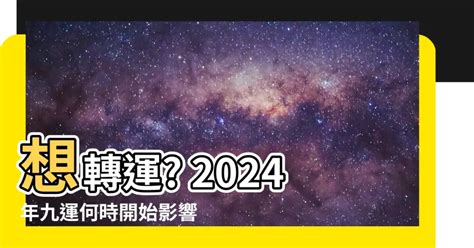 想轉運? 2024年九運何時開始影響